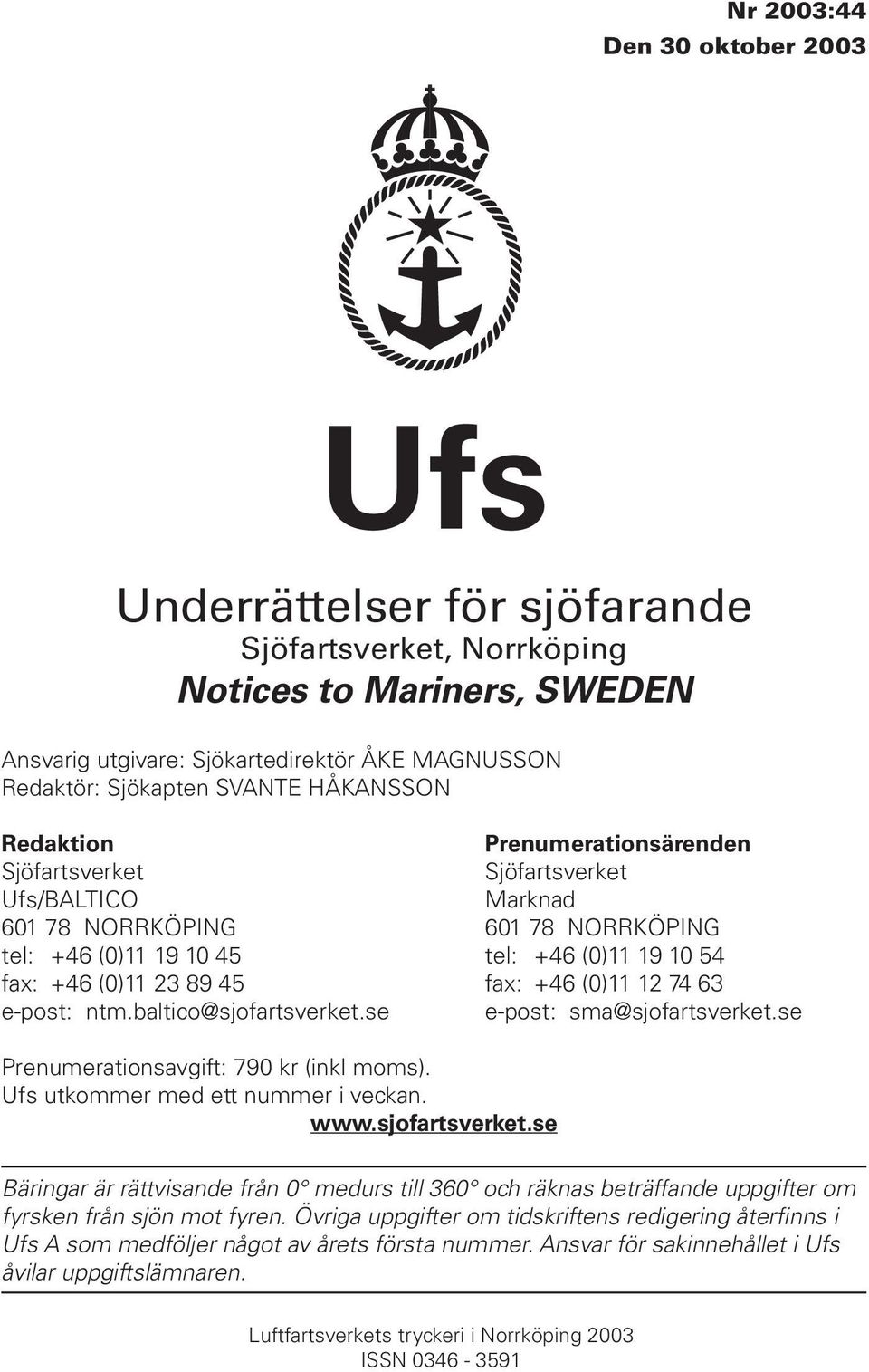 Nr 2003:44
Den 30 oktober 2003

Ufs

Underrättelser för sjöfarande
Sjöfartsverket, Norrköping
Notices to Mariners, SWEDEN

Ansvarig utgivare: Sjökartedirektör ÅKE MAGNUSSON
Redaktör: Sjökapten SVANTE HÅKANSSON

Redaktion
Sjöfartsverket
Ufs/BALTICO
601 78 NORRKÖPING
tel: +46 (0)11 19 10 45
fax: +46 (0)11 23 89 45
e-post: ntm.baltico@sjofartsverket.se

Prenumerationsärenden
Sjöfartsverket
Marknad
601 78 NORRKÖPING
tel: +46 (0)11 19 10 54
fax: +46 (0)11 12 74 63
e-post: sma@sjofartsverket.se

Prenumerationsavgift: 790 kr (inkl moms).
Ufs utkommer med ett nummer i veckan.
www.sjofartsverket.se

Bäringar är rättvisande från 0° medurs till 360° och räknas beträffande uppgifter om fyrsken från sjön mot fyren. Övriga uppgifter om tidskriftens redigering återfinns i Ufs A som medföljer något av årets första nummer. Ansvar för sakinnehållet i Ufs åvilar uppgiftslämnaren.

Luftfartsverkets tryckeri i Norrköping 2003
ISSN 0346 - 3591